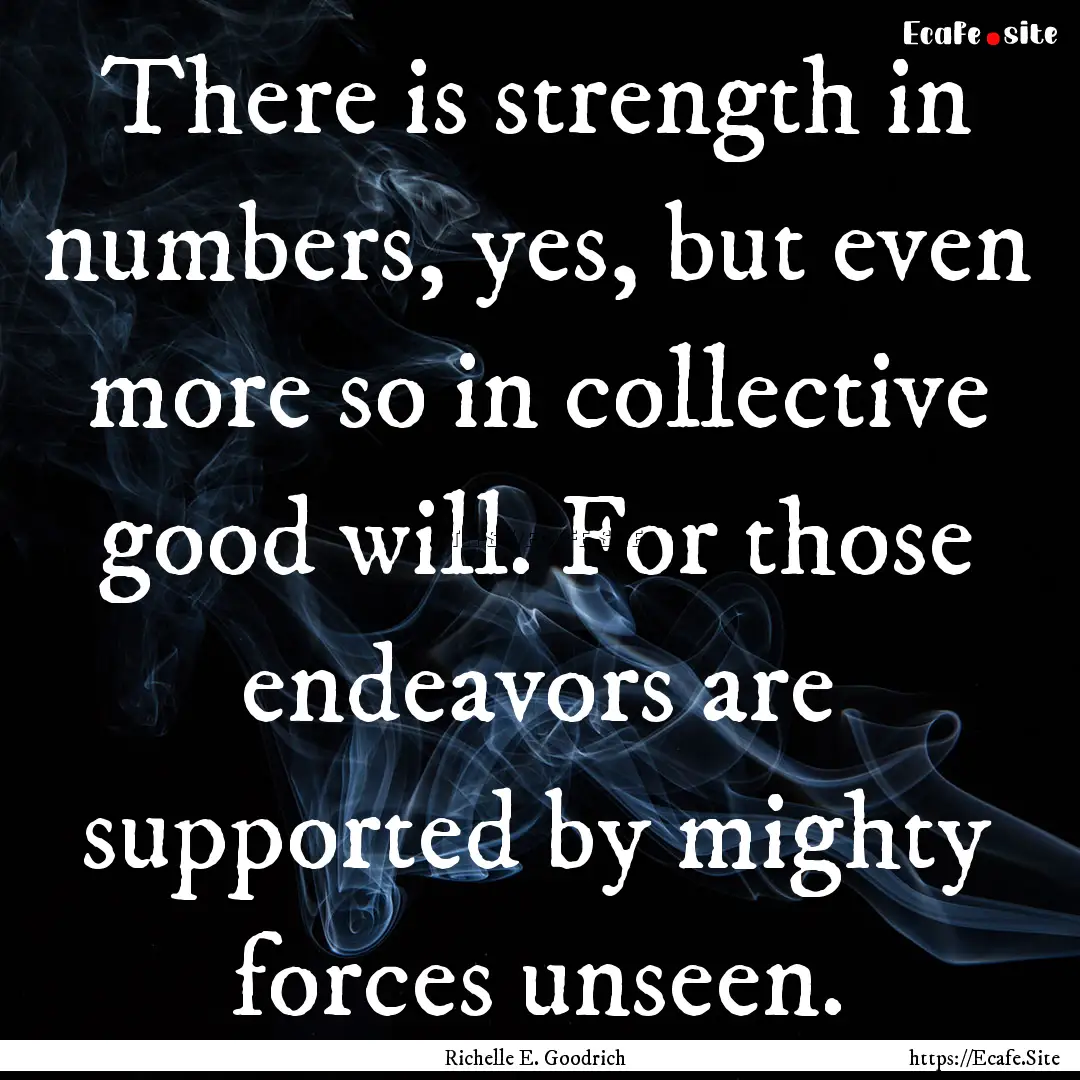 Ecafe.site

There is strength in numbers, yes, but even more so in collective good will. For those endeavors are supported by mighty forces unseen.

Richelle E. Goodrich

https://Ecafe.Site